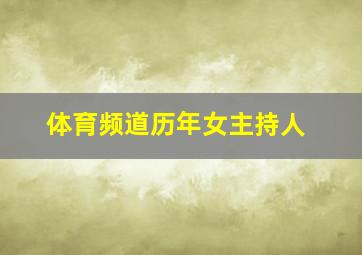 体育频道历年女主持人